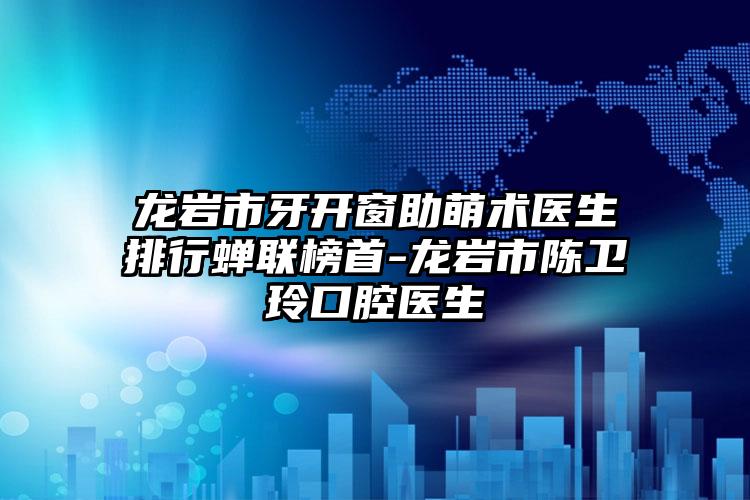 龙岩市牙开窗助萌术医生排行蝉联榜首-龙岩市陈卫玲口腔医生